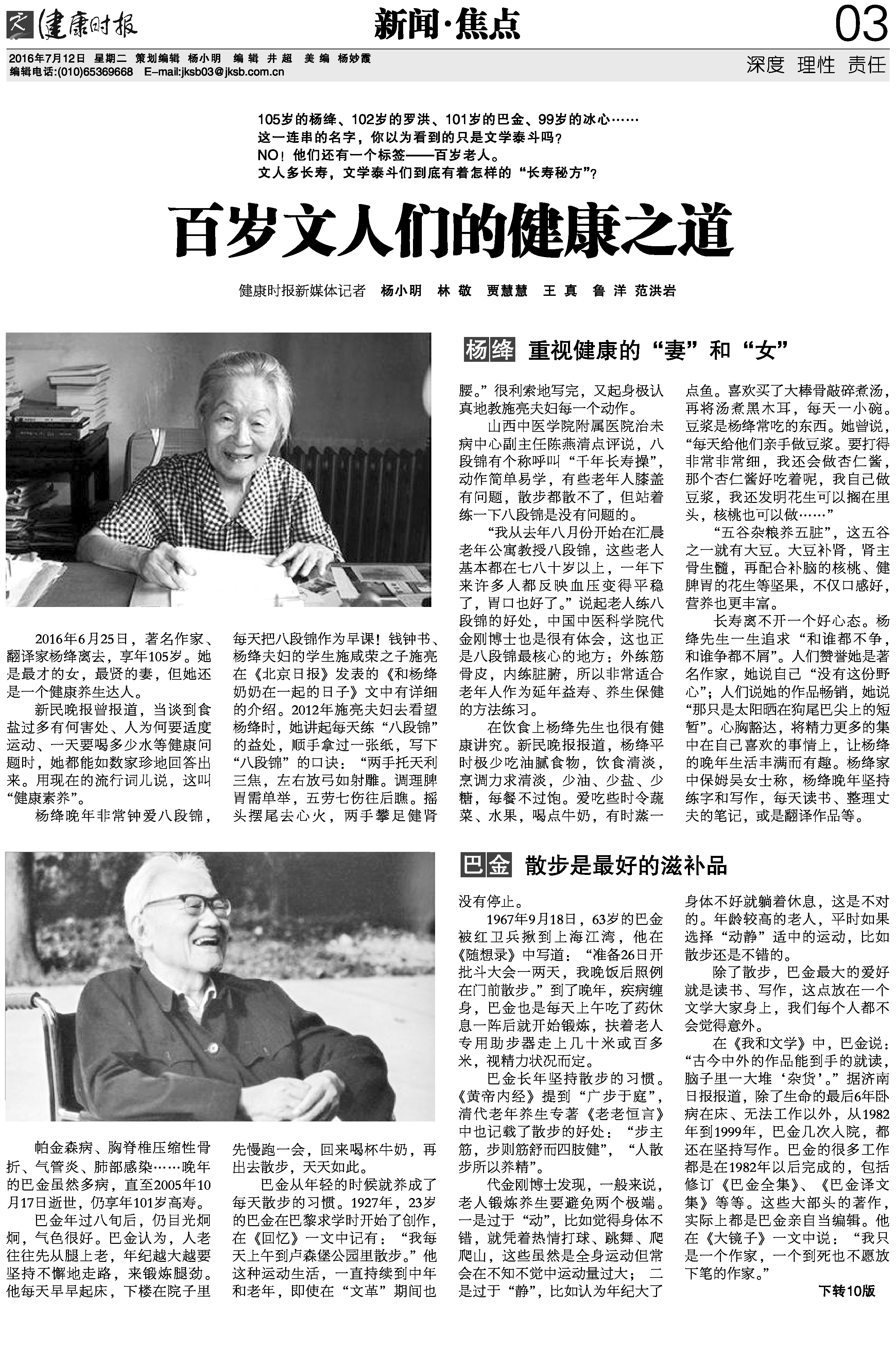 健康时报　新闻·焦点　03

2016年7月12日　星期二　策划编辑　杨小明　编辑　井超　美编　杨妙霞
编辑电话:(010)65369668　E-mail:jksb03@jksb.com.cn
深度　理性　责任

105岁的杨绛、102岁的罗洪、101岁的巴金、99岁的冰心……
这一连串的名字，你以为看到的只是文学泰斗吗？
NO！他们还有一个标签——百岁老人。
文人多长寿，文学泰斗们到底有着怎样的“长寿秘方”？

百岁文人们的健康之道

健康时报新媒体记者　杨小明　林敬　贾慧慧　王真　鲁洋　范洪岩

杨绛　重视健康的“妻”和“女”

2016年6月25日，著名作家、翻译家杨绛离去，享年105岁。她是最才的女，最贤的妻，但她还是一个健康养生达人。

新民晚报曾报道，当谈到食盐过多有何害处、人为何要适度运动、一天要喝多少水等健康问题时，她都能如数家珍地回答出来。用现在的流行词儿说，这叫“健康素养”。

杨绛晚年非常钟爱八段锦，每天把八段锦作为早课！钱钟书、杨绛夫妇的学生施咸荣之子施亮在《北京日报》发表的《和杨绛奶奶在一起的日子》文中有详细的介绍。2012年施亮夫妇去看望杨绛时，她讲起每天练“八段锦”的益处，顺手拿过一张纸，写下“八段锦”的口诀：“两手托天利三焦，左右放弓如射雕。调理脾胃需单举，五劳七伤往后瞧。摇头摆尾去心火，两手攀足健肾腰。”很利索地写完，又起身极认真地教施亮夫妇每一个动作。

山西中医学院附属医院治未病中心副主任陈燕清点评说，八段锦有个称呼叫“千年长寿操”，动作简单易学，有些老年人膝盖有问题，散步都散不了，但站着练一下八段锦是没有问题的。

“我从去年八月份开始在汇晨老年公寓教授八段锦，这些老人基本都在七八十岁以上，一年下来许多人都反映血压变得平稳了，胃口也好了。”说起老人练八段锦的好处，中国中医科学院代金刚博士也是很有体会，这也正是八段锦最核心的地方：外练筋骨皮，内练脏腑，所以非常适合老年人作为延年益寿、养生保健的方法练习。

在饮食上杨绛先生也很有健康讲究。新民晚报报道，杨绛平时极少吃油腻食物，饮食清淡，烹调力求清淡，少油、少盐、少糖，每餐不过饱。爱吃些时令蔬菜、水果，喝点牛奶，有时蒸一点鱼。喜欢买了大棒骨敲碎煮汤，再将汤煮黑木耳，每天一小碗。豆浆是杨绛常吃的东西。她曾说，“每天给他们亲手做豆浆。要打得非常非常细，我还会做杏仁酱，那个杏仁酱好吃着呢，我自己做豆浆，我还发明花生可以搁在里头，核桃也可以做……”

“五谷杂粮养五脏”，这五谷之一就有大豆。大豆补肾，肾主骨生髓，再配合补脑的核桃、健脾胃的花生等坚果，不仅口感好，营养也更丰富。

长寿离不开一个好心态。杨绛先生一生追求“和谁都不争，和谁争都不屑”。人们赞誉她是著名作家，她说自己“没有这份野心”；人们说她的作品畅销，她说“那只是太阳晒在狗尾巴尖上的短暂”。心胸豁达，将精力更多的集中在自己喜欢的事情上，让杨绛的晚年生活丰满而有趣。杨绛家中保姆吴女士称，杨绛晚年坚持练字和写作，每天读书、整理丈夫的笔记，或是翻译作品等。

巴金　散步是最好的滋补品

帕金森病、胸脊椎压缩性骨折、气管炎、肺部感染……晚年的巴金虽然多病，直至2005年10月17日逝世，仍享年101岁高寿。

巴金年过八旬后，仍目光炯炯，气色很好。巴金认为，人老往往先从腿上老，年纪越大越要坚持不懈地走路，来锻炼腿劲。他每天早早起床，下楼在院子里先慢跑一会，回来喝杯牛奶，再出去散步，天天如此。

巴金从年轻的时候就养成了每天散步的习惯。1927年，23岁的巴金在巴黎求学时开始了创作，在《回忆》一文中记有：“我每天上午到卢森堡公园里散步。”他这种运动生活，一直持续到中年和老年，即使在“文革”期间也没有停止。

1967年9月18日，63岁的巴金被红卫兵揪到上海江湾，他在《随想录》中写道：“准备26日开批斗大会一两天，我晚饭后照例在门前散步。”到了晚年，疾病缠身，巴金也是每天上午吃了药休息一阵后就开始锻炼，扶着老人专用助步器走上几十米或百多米，视精力状况而定。

巴金长年坚持散步的习惯。《黄帝内经》提到“广步于庭”，清代老年养生专著《老老恒言》中也记载了散步的好处：“步主筋，步则筋舒而四肢健”，“人散步所以养精”。

代金刚博士发现，一般来说，老人锻炼养生要避免两个极端。一是过于“动”，比如觉得身体不错，就凭着热情打球、跳舞、爬爬山，这些虽然是全身运动但常会在不知不觉中运动量过大；二是过于“静”，比如认为年纪大了身体不好就躺着休息，这是不对的。年龄较高的老人，平时如果选择“动静”适中的运动，比如散步还是不错的。

除了散步，巴金最大的爱好就是读书、写作，这点放在一个文学大家身上，我们每个人都不会觉得意外。

在《我和文学》中，巴金说：“古今中外的作品能到手的就读，脑子里一大堆‘杂货’。”据济南日报报道，除了生命的最后6年卧病在床、无法工作以外，从1982年到1999年，巴金几次入院，都还在坚持写作。巴金的很多工作都是在1982年以后完成的，包括修订《巴金全集》、《巴金译文集》等等。这些大部头的著作，实际上都是巴金亲自当编辑。他在《大镜子》一文中说：“我只是一个作家，一个到死也不愿放下笔的作家。”

下转10版